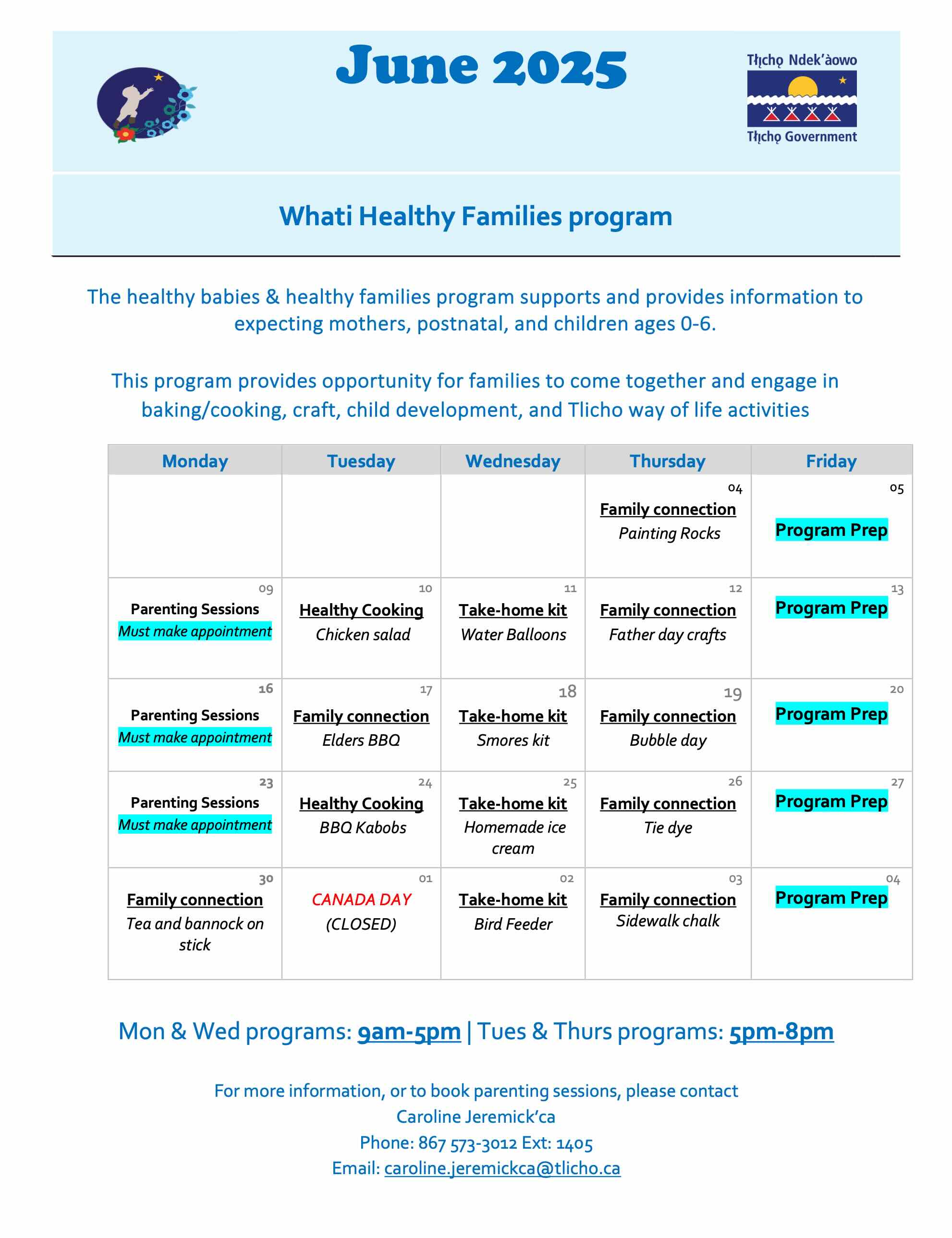 June 2025

Tłı̨chǫ Ndek'àowo
Tłı̨chǫ Government

Whati Healthy Families program

The healthy babies & healthy families program supports and provides information to expecting mothers, postnatal, and children ages 0-6.

This program provides opportunity for families to come together and engage in baking/cooking, craft, child development, and Tlicho way of life activities

| Monday | Tuesday | Wednesday | Thursday | Friday |
|---|---|---|---|---|
| | | | 04 Family connection Painting Rocks | 05 Program Prep |
| 09 Parenting Sessions Must make appointment | 10 Healthy Cooking Chicken salad | 11 Take-home kit Water Balloons | 12 Family connection Father day crafts | 13 Program Prep |
| 16 Parenting Sessions Must make appointment | 17 Family connection Elders BBQ | 18 Take-home kit Smores kit | 19 Family connection Bubble day | 20 Program Prep |
| 23 Parenting Sessions Must make appointment | 24 Healthy Cooking BBQ Kabobs | 25 Take-home kit Homemade ice cream | 26 Family connection Tie dye | 27 Program Prep |
| 30 Family connection Tea and bannock on stick | 01 CANADA DAY (CLOSED) | 02 Take-home kit Bird Feeder | 03 Family connection Sidewalk chalk | 04 Program Prep |

Mon & Wed programs: 9am-5pm | Tues & Thurs programs: 5pm-8pm

For more information, or to book parenting sessions, please contact
Caroline Jeremick'ca
Phone: 867 573-3012 Ext: 1405
Email: caroline.jeremickca@tlicho.ca